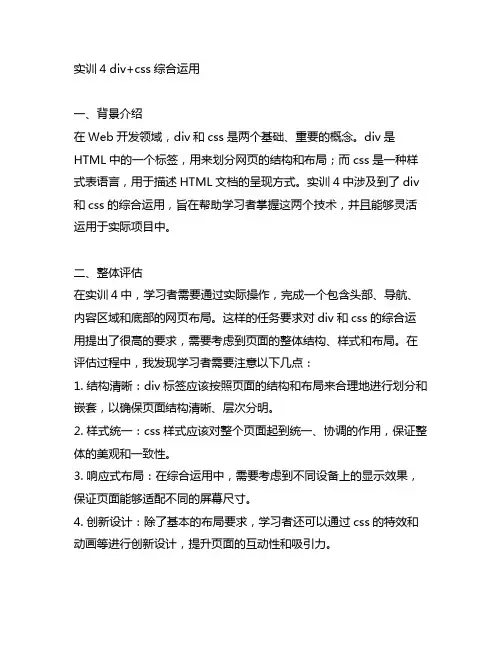 实训 4 div+css 综合运用

一、背景介绍
在 Web 开发领域，div 和 css 是两个基础、重要的概念。div 是 HTML 中的一个标签，用来划分网页的结构和布局；而 css 是一种样式表语言，用于描述 HTML 文档的呈现方式。实训 4 中涉及到了 div 和 css 的综合运用，旨在帮助学习者掌握这两个技术，并且能够灵活运用于实际项目中。

二、整体评估
在实训 4 中，学习者需要通过实际操作，完成一个包含头部、导航、内容区域和底部的网页布局。这样的任务要求对 div 和 css 的综合运用提出了很高的要求，需要考虑到页面的整体结构、样式和布局。在评估过程中，我发现学习者需要注意以下几点：
1. 结构清晰：div 标签应该按照页面的结构和布局来合理地进行划分和嵌套，以确保页面结构清晰、层次分明。
2. 样式统一：css 样式应该对整个页面起到统一、协调的作用，保证整体的美观和一致性。
3. 响应式布局：在综合运用中，需要考虑到不同设备上的显示效果，保证页面能够适配不同的屏幕尺寸。
4. 创新设计：除了基本的布局要求，学习者还可以通过 css 的特效和动画等进行创新设计，提升页面的互动性和吸引力。